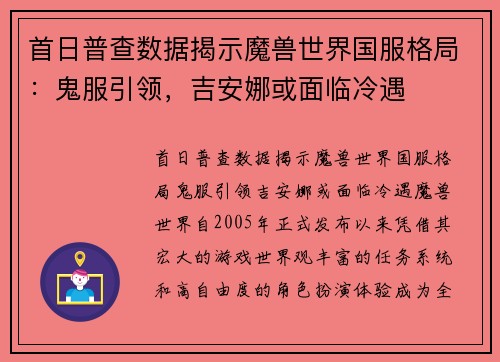 首日普查数据揭示魔兽世界国服格局：鬼服引领，吉安娜或面临冷遇

首日普查数据揭示魔兽世界国服格局鬼服引领吉安娜或面临冷遇魔兽世界自2005年正式发布以来凭借其宏大的游戏世界观丰富的任务系统和高自由度的角色扮演体验成为全